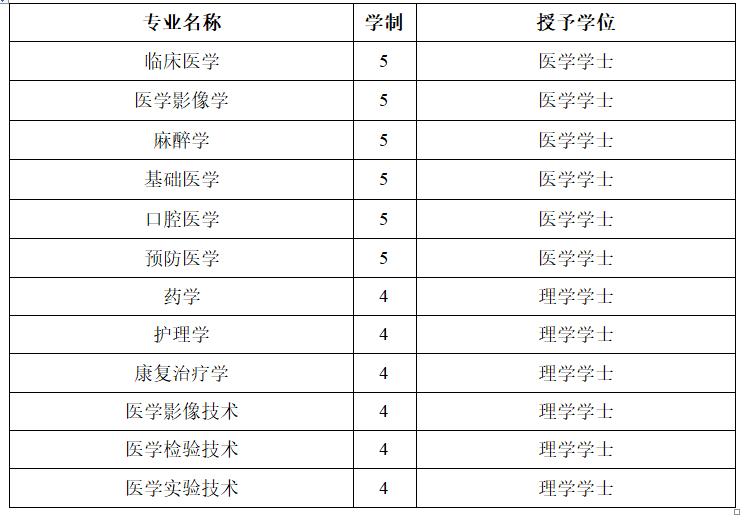 | 专业名称 | 学制 | 授予学位 |
|---|---|---|
| 临床医学 | 5 | 医学学士 |
| 医学影像学 | 5 | 医学学士 |
| 麻醉学 | 5 | 医学学士 |
| 基础医学 | 5 | 医学学士 |
| 口腔医学 | 5 | 医学学士 |
| 预防医学 | 5 | 医学学士 |
| 药学 | 4 | 理学学士 |
| 护理学 | 4 | 理学学士 |
| 康复治疗学 | 4 | 理学学士 |
| 医学影像技术 | 4 | 理学学士 |
| 医学检验技术 | 4 | 理学学士 |
| 医学实验技术 | 4 | 理学学士 |